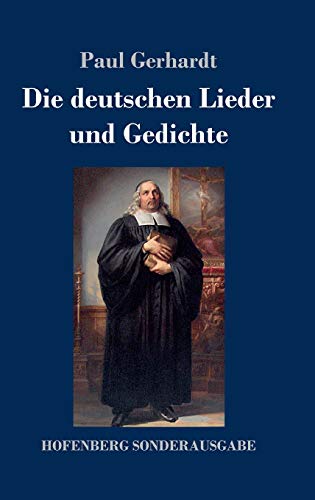 Paul Gerhardt

Die deutschen Lieder und Gedichte

HOFENBERG SONDERAUSGABE